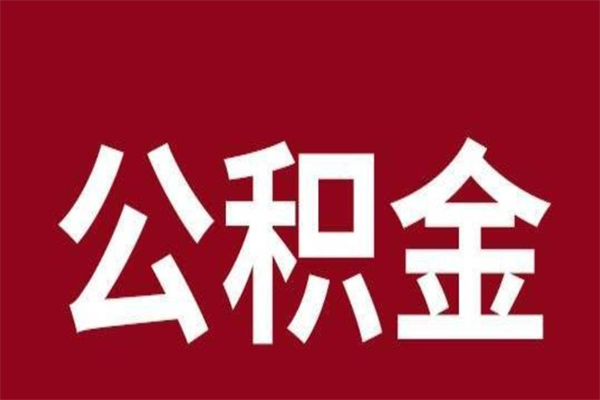 公积金